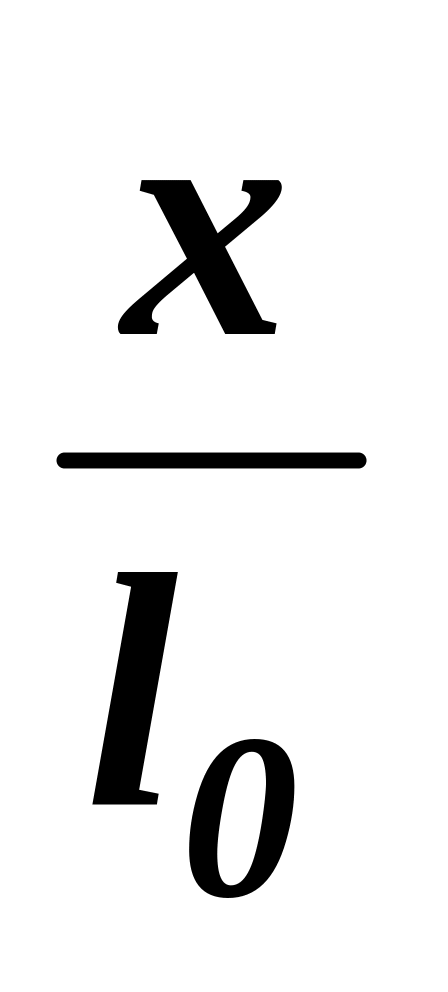 $\frac{x}{l_0}$